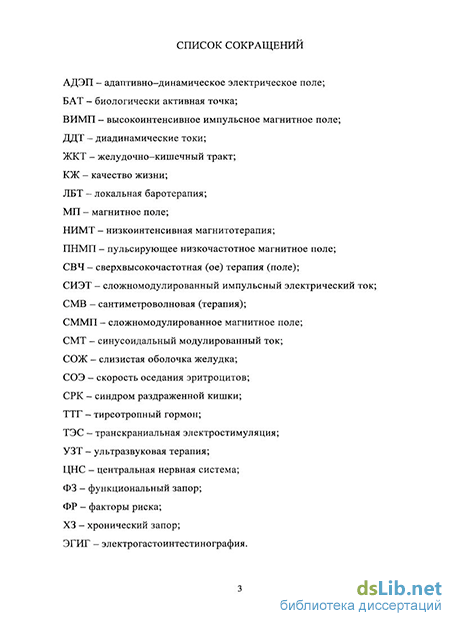 СПИСОК СОКРАЩЕНИЙ

АДЭП – адаптивно–динамическое электрическое поле;
БАТ – биологически активная точка;
ВИМП – высокоинтенсивное импульсное магнитное поле;
ДДТ – диадинамические токи;
ЖКТ – желудочно–кишечный тракт;
КЖ – качество жизни;
ЛБТ – локальная баротерапия;
МП – магнитное поле;
НИМТ – низкоинтенсивная магнитотерапия;
ПНМП – пульсирующее низкочастотное магнитное поле;
СВЧ – сверхвысокочастотная (ое) терапия (поле);
СИЭТ – сложномодулированный импульсный электрический ток;
СМВ – сантиметроволновая (терапия);
СММП – сложномодулированное магнитное поле;
СМТ – синусоидальный модулированный ток;
СОЖ – слизистая оболочка желудка;
СОЭ – скорость оседания эритроцитов;
СРК – синдром раздраженной кишки;
ТТГ – тиреотропный гормон;
ТЭС – транскраниальная электростимуляция;
УЗТ – ультразвуковая терапия;
ЦНС – центральная нервная система;
ФЗ – функциональный запор;
ФР – факторы риска;
ХЗ – хронический запор;
ЭГИГ – электрогастоинтестинография.

3

dsLib.net
библиотека диссертаций